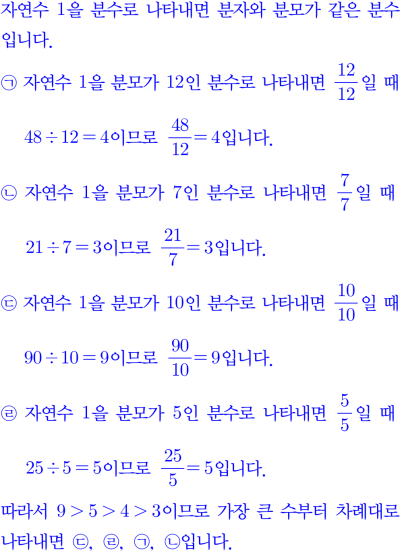 자연수 1을 분수로 나타내면 분자와 분모가 같은 분수입니다.

㉠ 자연수 1을 분모가 12인 분수로 나타내면 $\frac{12}{12}$일 때

$48 \div 12 = 4$이므로 $\frac{48}{12} = 4$입니다.

㉡ 자연수 1을 분모가 7인 분수로 나타내면 $\frac{7}{7}$일 때

$21 \div 7 = 3$이므로 $\frac{21}{7} = 3$입니다.

㉢ 자연수 1을 분모가 10인 분수로 나타내면 $\frac{10}{10}$일 때

$90 \div 10 = 9$이므로 $\frac{90}{10} = 9$입니다.

㉣ 자연수 1을 분모가 5인 분수로 나타내면 $\frac{5}{5}$일 때

$25 \div 5 = 5$이므로 $\frac{25}{5} = 5$입니다.

따라서 $9 > 5 > 4 > 3$이므로 가장 큰 수부터 차례대로 나타내면 ㉢, ㉣, ㉠, ㉡입니다.